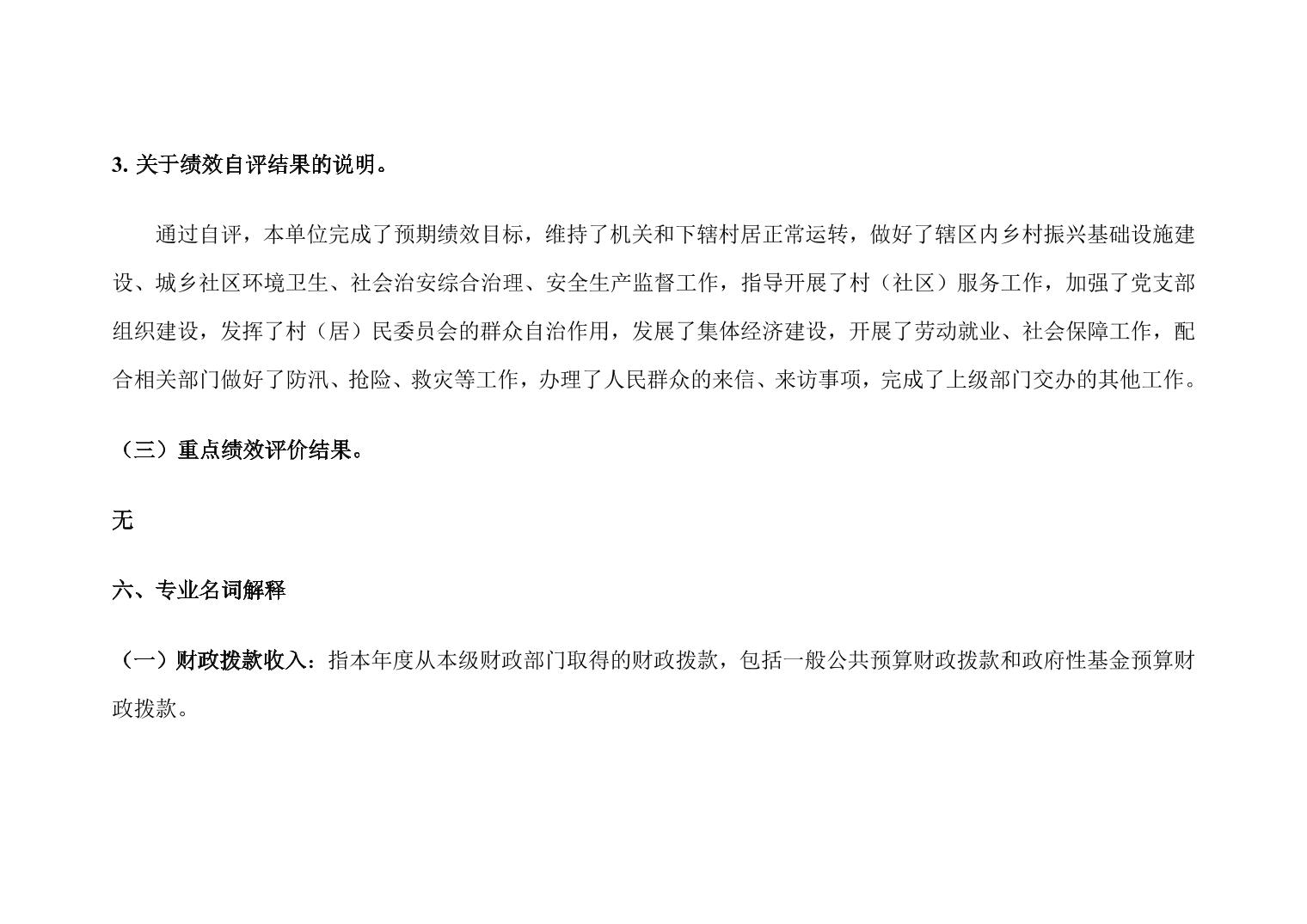 3. 关于绩效自评结果的说明。

通过自评，本单位完成了预期绩效目标，维持了机关和下辖村居正常运转，做好了辖区内乡村振兴基础设施建设、城乡社区环境卫生、社会治安综合治理、安全生产监督工作，指导开展了村（社区）服务工作，加强了党支部组织建设，发挥了村（居）民委员会的群众自治作用，发展了集体经济建设，开展了劳动就业、社会保障工作，配合相关部门做好了防汛、抢险、救灾等工作，办理了人民群众的来信、来访事项，完成了上级部门交办的其他工作。

（三）重点绩效评价结果。

无

六、专业名词解释

（一）财政拨款收入：指本年度从本级财政部门取得的财政拨款，包括一般公共预算财政拨款和政府性基金预算财政拨款。